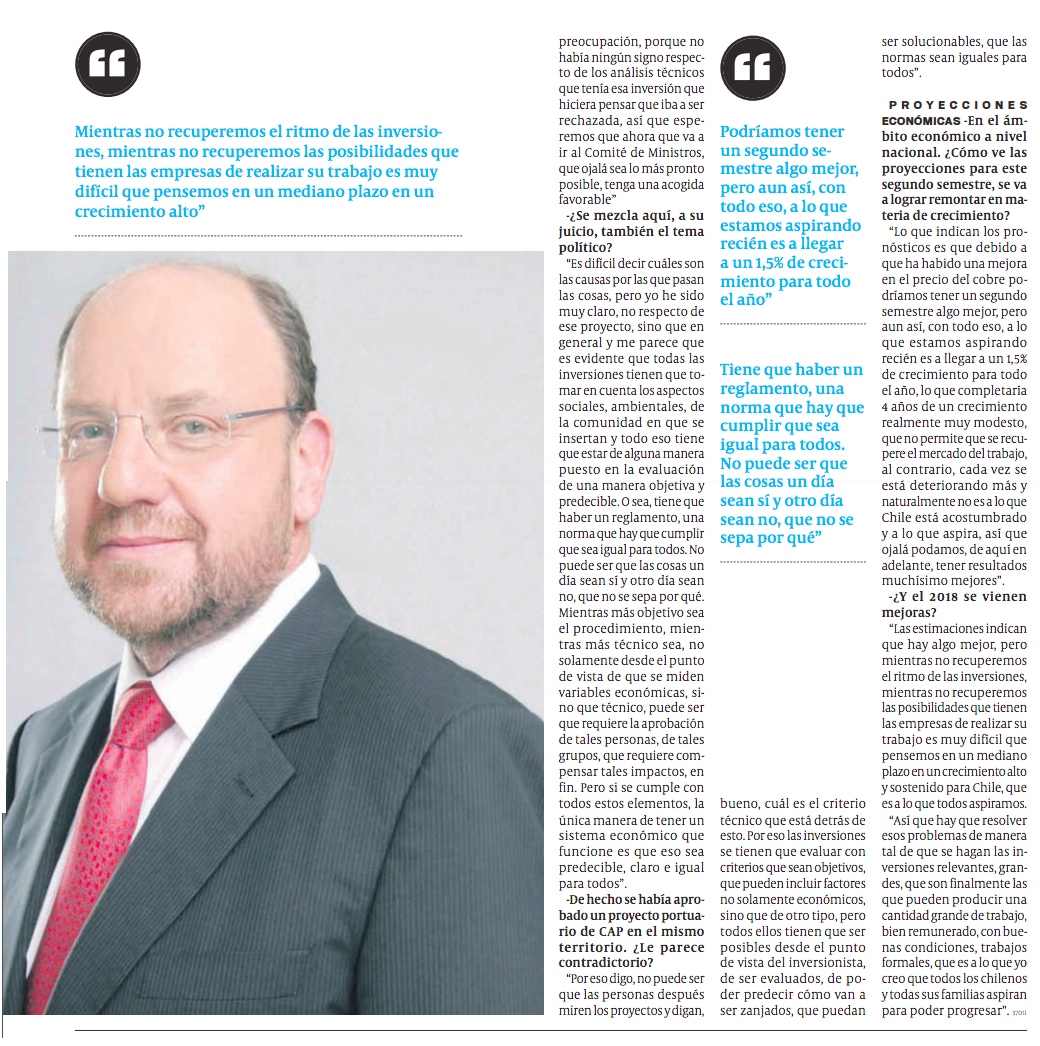 Mientras no recuperemos el ritmo de las inversiones, mientras no recuperemos las posibilidades que tienen las empresas de realizar su trabajo es muy difícil que pensemos en un mediano plazo en un crecimiento alto”

preocupación, porque no había ningún signo respecto de los análisis técnicos que tenía esa inversión que hiciera pensar que iba a ser rechazada, así que esperemos que ahora que va a ir al Comité de Ministros, que ojalá sea lo más pronto posible, tenga una acogida favorable”

-¿Se mezcla aquí, a su juicio, también el tema político?

“Es difícil decir cuáles son las causas por las que pasan las cosas, pero yo he sido muy claro, no respecto de ese proyecto, sino que en general y me parece que es evidente que todas las inversiones tienen que tomar en cuenta los aspectos sociales, ambientales, de la comunidad en que se insertan y todo eso tiene que estar de alguna manera puesto en la evaluación de una manera objetiva y predecible. O sea, tiene que haber un reglamento, una norma que hay que cumplir que sea igual para todos. No puede ser que las cosas un día sean sí y otro día sean no, que no se sepa por qué. Mientras más objetivo sea el procedimiento, mientras más técnico sea, no solamente desde el punto de vista de que se miden variables económicas, sino que técnico, puede ser que requiere la aprobación de tales personas, de tales grupos, que requiere compensar tales impactos, en fin. Pero si se cumple con todos estos elementos, la única manera de tener un sistema económico que funcione es que eso sea predecible, claro e igual para todos”.

-De hecho se había aprobado un proyecto portuario de CAP en el mismo territorio. ¿Le parece contradictorio?

“Por eso digo, no puede ser que las personas después miren los proyectos y digan,

Podríamos tener un segundo semestre algo mejor, pero aun así, con todo eso, a lo que estamos aspirando recién es a llegar a un 1,5% de crecimiento para todo el año”

Tiene que haber un reglamento, una norma que hay que cumplir que sea igual para todos. No puede ser que las cosas un día sean sí y otro día sean no, que no se sepa por qué”

bueno, cuál es el criterio técnico que está detrás de esto. Por eso las inversiones se tienen que evaluar con criterios que sean objetivos, que pueden incluir factores no solamente económicos, sino que de otro tipo, pero todos ellos tienen que ser posibles desde el punto de vista del inversionista, de ser evaluados, de poder predecir cómo van a ser zanjados, que puedan ser solucionables, que las normas sean iguales para todos”.

PROYECCIONES ECONÓMICAS -En el ámbito económico a nivel nacional. ¿Cómo ve las proyecciones para este segundo semestre, se va a lograr remontar en materia de crecimiento?

“Lo que indican los pronósticos es que debido a que ha habido una mejora en el precio del cobre podríamos tener un segundo semestre algo mejor, pero aun así, con todo eso, a lo que estamos aspirando recién es a llegar a un 1,5% de crecimiento para todo el año, lo que completaría 4 años de un crecimiento realmente muy modesto, que no permite que se recupere el mercado del trabajo, al contrario, cada vez se está deteriorando más y naturalmente no es a lo que Chile está acostumbrado y a lo que aspira, así que ojalá podamos, de aquí en adelante, tener resultados muchísimo mejores”.

-¿Y el 2018 se vienen mejoras?

“Las estimaciones indican que hay algo mejor, pero mientras no recuperemos el ritmo de las inversiones, mientras no recuperemos las posibilidades que tienen las empresas de realizar su trabajo es muy difícil que pensemos en un mediano plazo en un crecimiento alto y sostenido para Chile, que es a lo que todos aspiramos.

“Así que hay que resolver esos problemas de manera tal de que se hagan las inversiones relevantes, grandes, que son finalmente las que pueden producir una cantidad grande de trabajo, bien remunerado, con buenas condiciones, trabajos formales, que es a lo que yo creo que todos los chilenos y todas sus familias aspiran para poder progresar”. 37011